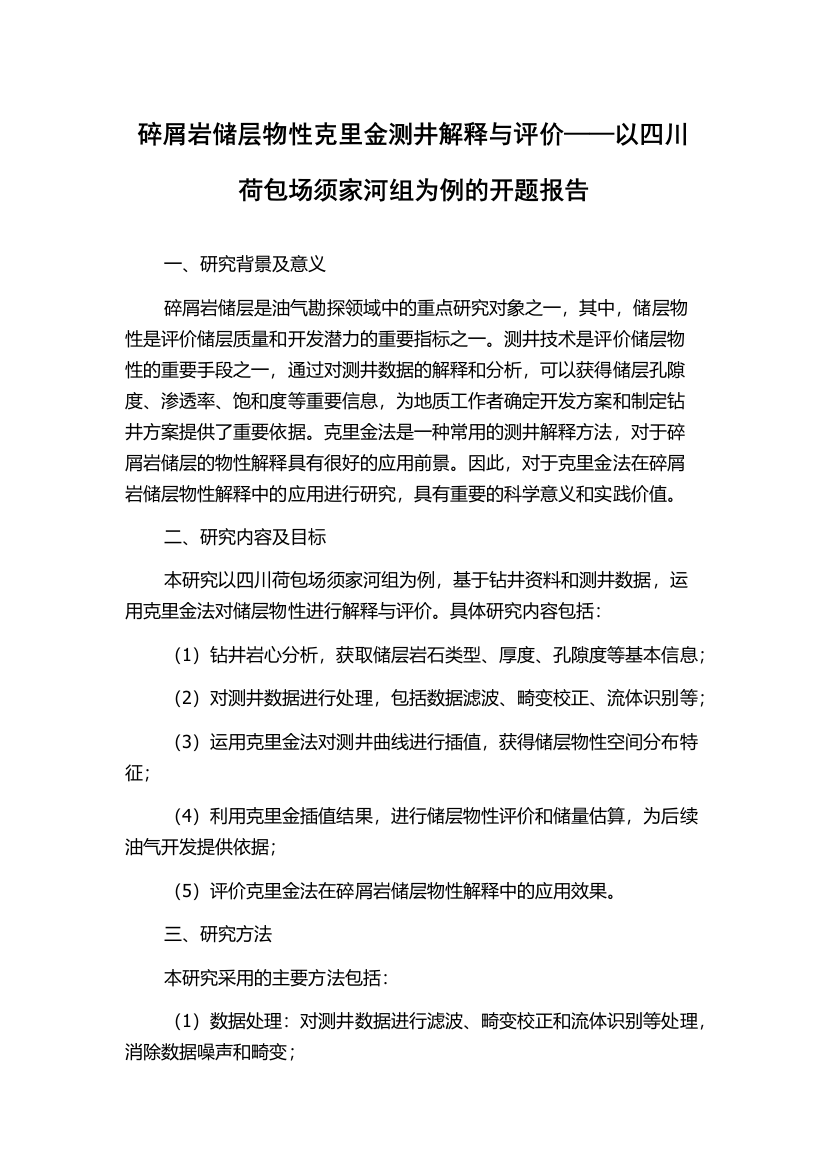 碎屑岩储层物性克里金测井解释与评价——以四川荷包场须家河组为例的开题报告

一、研究背景及意义

碎屑岩储层是油气勘探领域中的重点研究对象之一，其中，储层物性是评价储层质量和开发潜力的重要指标之一。测井技术是评价储层物性的重要手段之一，通过对测井数据的解释和分析，可以获得储层孔隙度、渗透率、饱和度等重要信息，为地质工作者确定开发方案和制定钻井方案提供了重要依据。克里金法是一种常用的测井解释方法，对于碎屑岩储层的物性解释具有很好的应用前景。因此，对于克里金法在碎屑岩储层物性解释中的应用进行研究，具有重要的科学意义和实践价值。

二、研究内容及目标

本研究以四川荷包场须家河组为例，基于钻井资料和测井数据，运用克里金法对储层物性进行解释与评价。具体研究内容包括：

（1）钻井岩心分析，获取储层岩石类型、厚度、孔隙度等基本信息；

（2）对测井数据进行处理，包括数据滤波、畸变校正、流体识别等；

（3）运用克里金法对测井曲线进行插值，获得储层物性空间分布特征；

（4）利用克里金插值结果，进行储层物性评价和储量估算，为后续油气开发提供依据；

（5）评价克里金法在碎屑岩储层物性解释中的应用效果。

三、研究方法

本研究采用的主要方法包括：

（1）数据处理：对测井数据进行滤波、畸变校正和流体识别等处理，消除数据噪声和畸变；